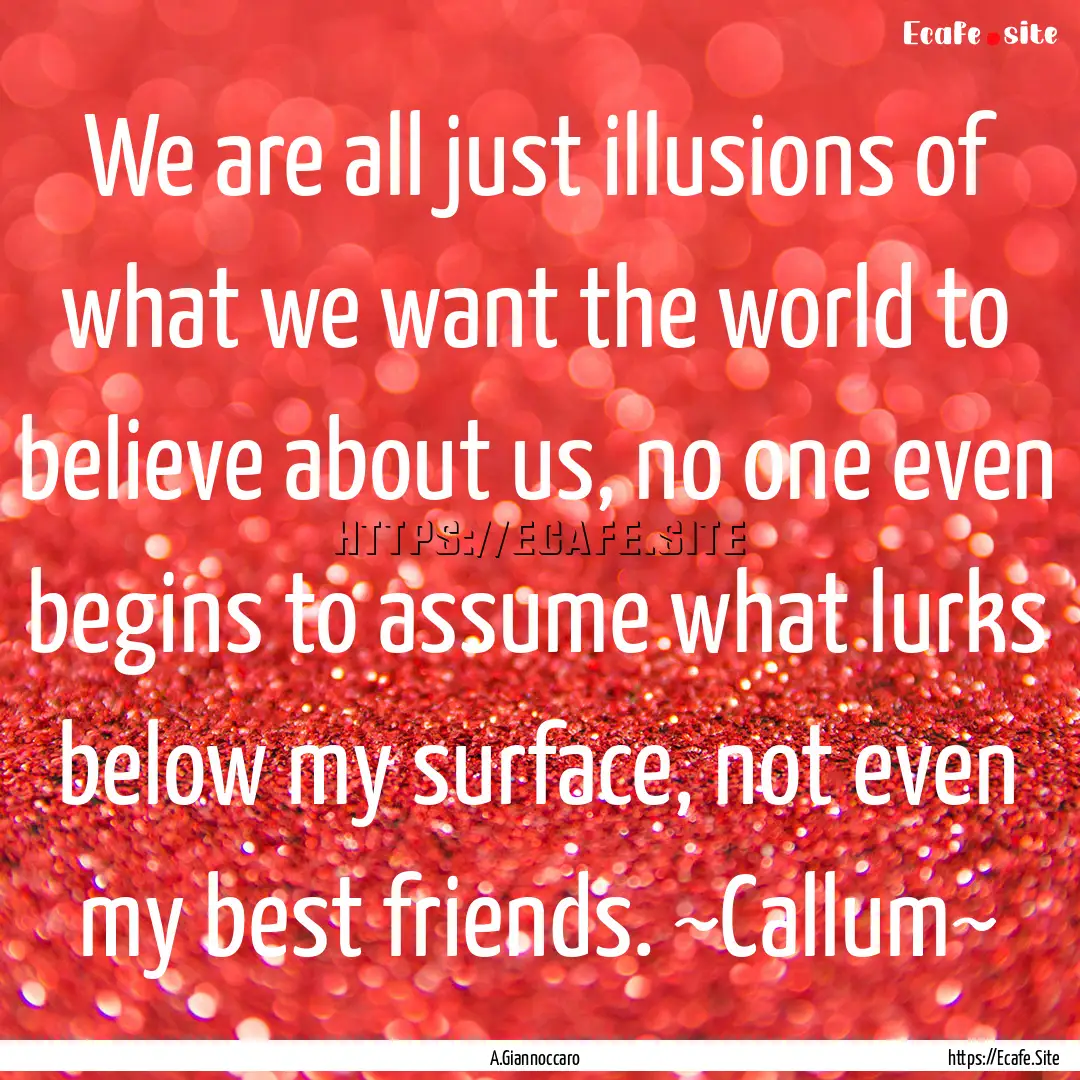 Ecafe.site

We are all just illusions of what we want the world to believe about us, no one even begins to assume what lurks below my surface, not even my best friends. ~Callum~

HTTPS://ECAFE.SITE

A.Giannoccaro

https://Ecafe.Site